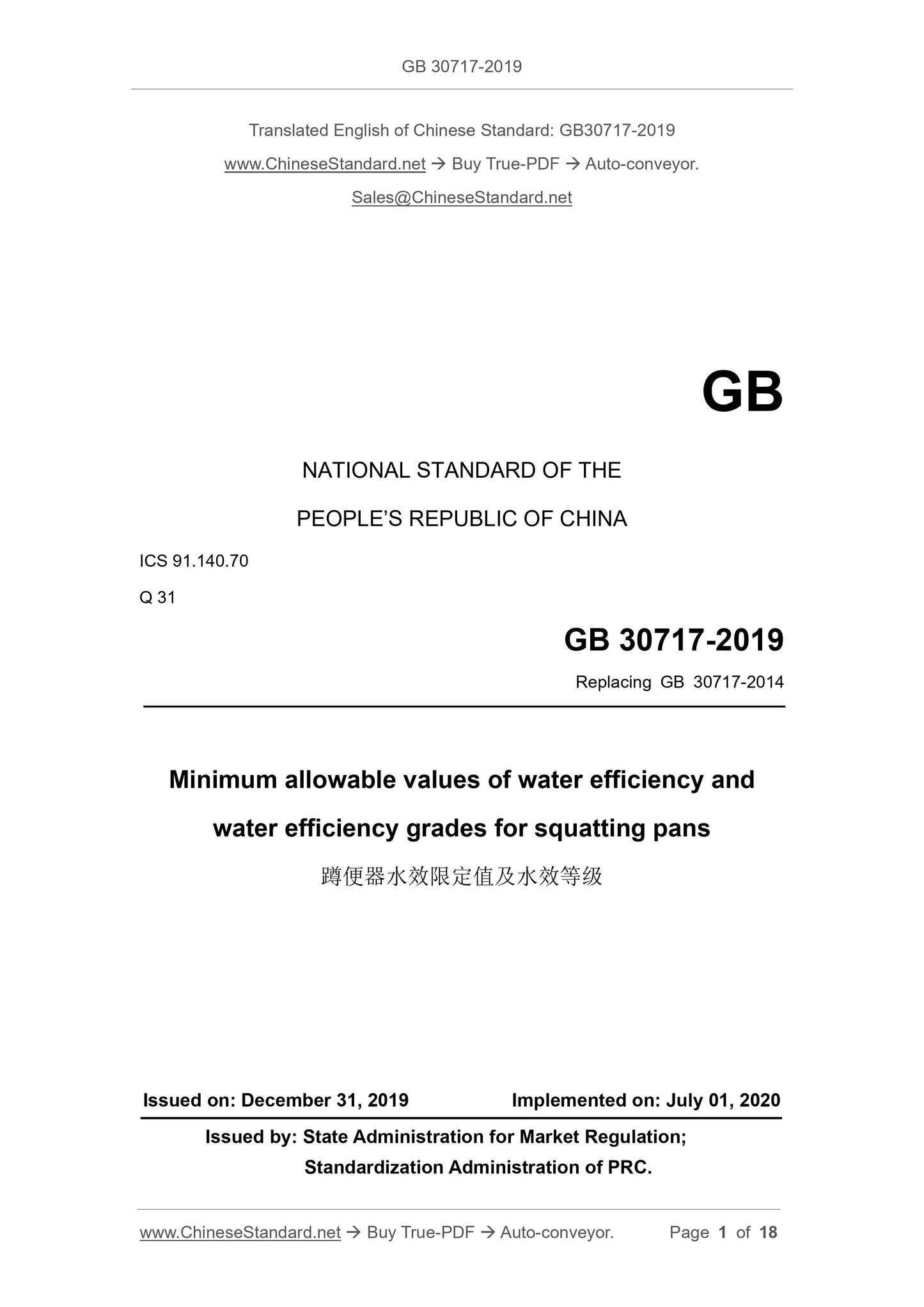 GB 30717-2019

Translated English of Chinese Standard: GB30717-2019
www.ChineseStandard.net → Buy True-PDF → Auto-conveyor.
Sales@ChineseStandard.net

GB

NATIONAL STANDARD OF THE
PEOPLE'S REPUBLIC OF CHINA

ICS 91.140.70
Q 31

GB 30717-2019
Replacing GB 30717-2014

Minimum allowable values of water efficiency and water efficiency grades for squatting pans
蹲便器水效限定值及水效等级

Issued on: December 31, 2019 Implemented on: July 01, 2020
Issued by: State Administration for Market Regulation;
Standardization Administration of PRC.

www.ChineseStandard.net → Buy True-PDF → Auto-conveyor. Page 1 of 18